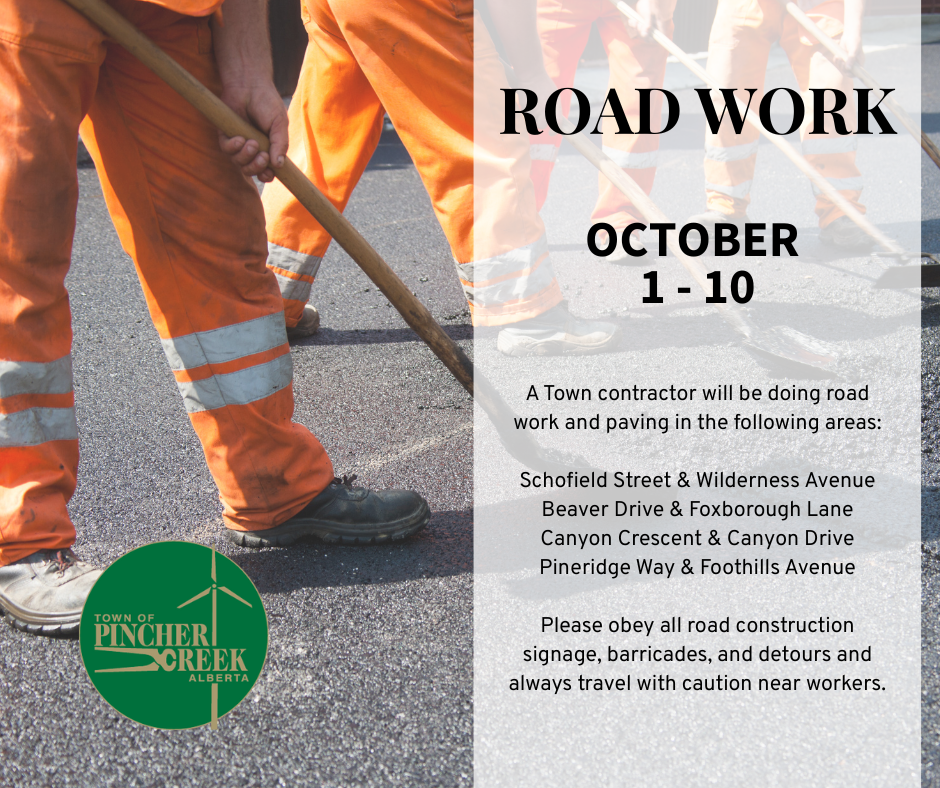 ROAD WORK

OCTOBER
1 - 10

A Town contractor will be doing road work and paving in the following areas:

Schofield Street & Wilderness Avenue
Beaver Drive & Foxborough Lane
Canyon Crescent & Canyon Drive
Pineridge Way & Foothills Avenue

Please obey all road construction signage, barricades, and detours and always travel with caution near workers.

TOWN OF
PINCHER CREEK
ALBERTA